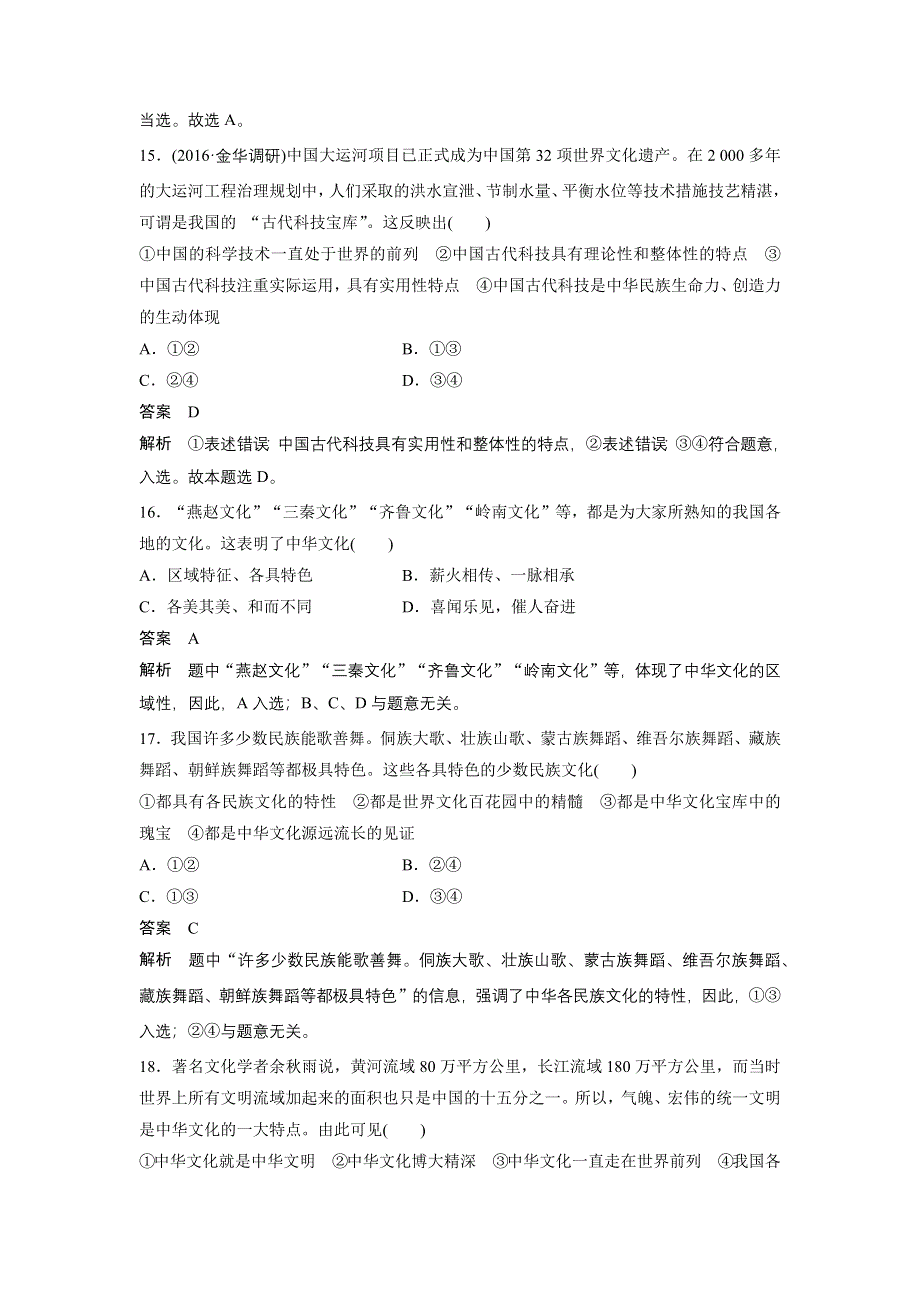 当选。故选 A。

15．(2016·金华调研)中国大运河项目已正式成为中国第 32 项世界文化遗产。在 2 000 多年的大运河工程治理规划中，人们采取的洪水宣泄、节制水量、平衡水位等技术措施技艺精湛，可谓是我国的 “古代科技宝库”。这反映出(　　)

①中国的科学技术一直处于世界的前列　②中国古代科技具有理论性和整体性的特点　③中国古代科技注重实际运用，具有实用性特点　④中国古代科技是中华民族生命力、创造力的生动体现

A．①②　　B．①③

C．②④　　D．③④

答案　D

解析　①表述错误 中国古代科技具有实用性和整体性的特点，②表述错误 ③④符合题意，入选。故本题选 D。

16．“燕赵文化”“三秦文化”“齐鲁文化”“岭南文化”等，都是为大家所熟知的我国各地的文化。这表明了中华文化(　　)

A．区域特征、各具特色　　B．薪火相传、一脉相承

C．各美其美、和而不同　　D．喜闻乐见，催人奋进

答案　A

解析　题中“燕赵文化”“三秦文化”“齐鲁文化”“岭南文化”等，体现了中华文化的区域性，因此，A 入选；B、C、D 与题意无关。

17．我国许多少数民族能歌善舞。侗族大歌、壮族山歌、蒙古族舞蹈、维吾尔族舞蹈、藏族舞蹈、朝鲜族舞蹈等都极具特色。这些各具特色的少数民族文化(　　)

①都具有各民族文化的特性　②都是世界文化百花园中的精髓　③都是中华文化宝库中的瑰宝　④都是中华文化源远流长的见证

A．①②　　B．②④

C．①③　　D．③④

答案　C

解析　题中“许多少数民族能歌善舞。侗族大歌、壮族山歌、蒙古族舞蹈、维吾尔族舞蹈、藏族舞蹈、朝鲜族舞蹈等都极具特色”的信息，强调了中华各民族文化的特性，因此，①③入选；②④与题意无关。

18．著名文化学者余秋雨说，黄河流域 80 万平方公里，长江流域 180 万平方公里，而当时世界上所有文明流域加起来的面积也只是中国的十五分之一。所以，气魄、宏伟的统一文明是中华文化的一大特点。由此可见(　　)

①中华文化就是中华文明　②中华文化博大精深　③中华文化一直走在世界前列　④我国各